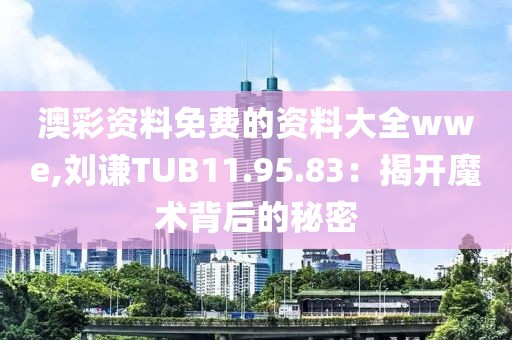 澳彩资料免费的资料大全wwe,刘谦TUB11.95.83：揭开魔术背后的秘密